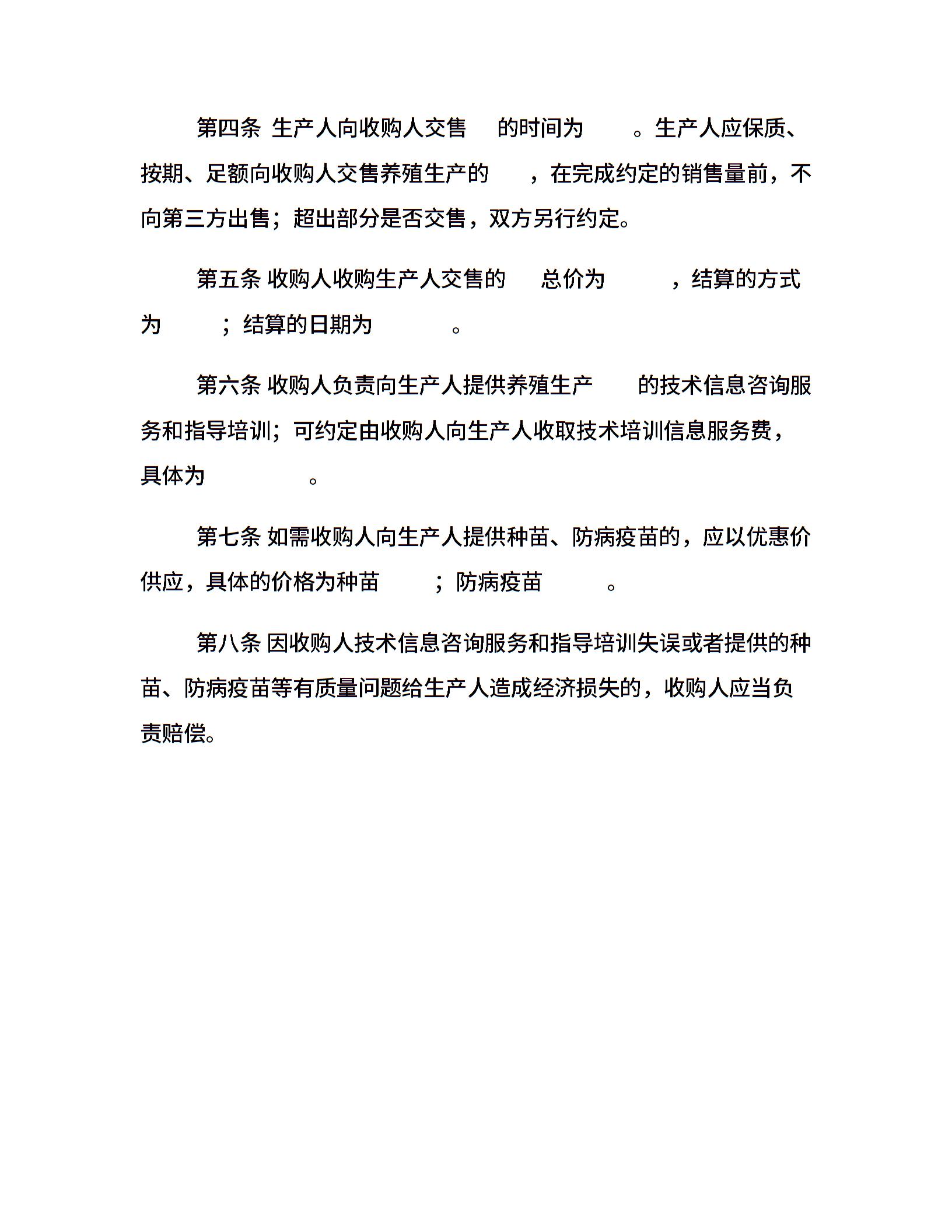 第四条 生产人向收购人交售 的时间为 。生产人应保质、按期、足额向收购人交售养殖生产的 ，在完成约定的销售量前，不向第三方出售；超出部分是否交售，双方另行约定。

第五条 收购人收购生产人交售的 总价为 ，结算的方式为 ；结算的日期为 。

第六条 收购人负责向生产人提供养殖生产 的技术信息咨询服务和指导培训；可约定由收购人向生产人收取技术培训信息服务费，具体为 。

第七条 如需收购人向生产人提供种苗、防病疫苗的，应以优惠价供应，具体的价格为种苗 ；防病疫苗 。

第八条 因收购人技术信息咨询服务和指导培训失误或者提供的种苗、防病疫苗等有质量问题给生产人造成经济损失的，收购人应当负责赔偿。